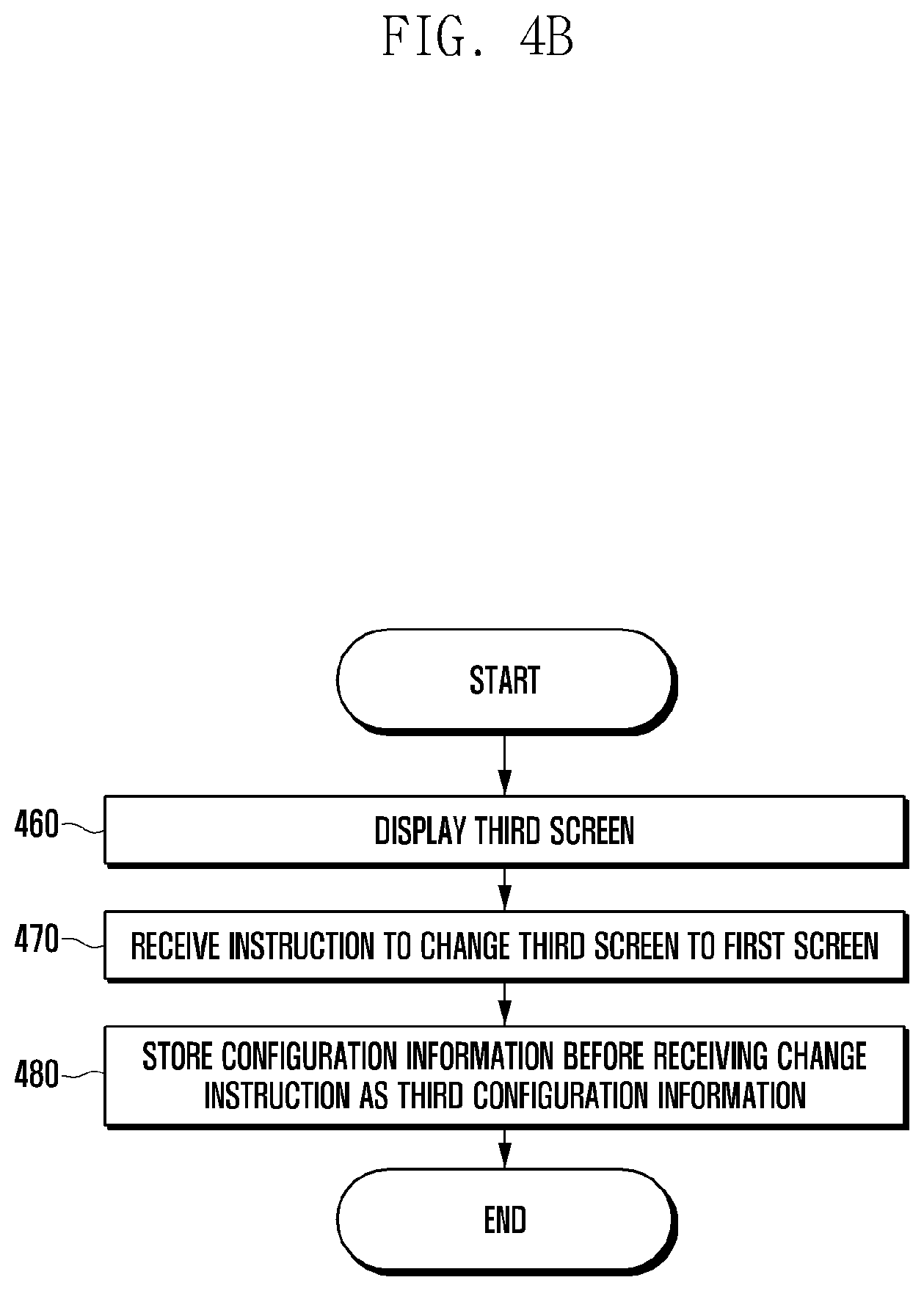 FIG. 4B

START

460

DISPLAY THIRD SCREEN

470

RECEIVE INSTRUCTION TO CHANGE THIRD SCREEN TO FIRST SCREEN

480

STORE CONFIGURATION INFORMATION BEFORE RECEIVING CHANGE INSTRUCTION AS THIRD CONFIGURATION INFORMATION

END